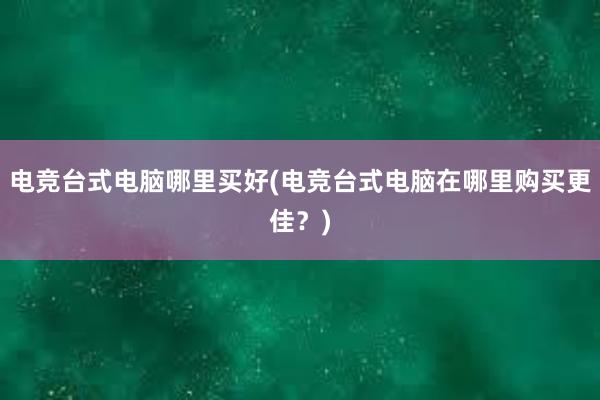 电竞台式电脑哪里买好(电竞台式电脑在哪里购买更佳？)